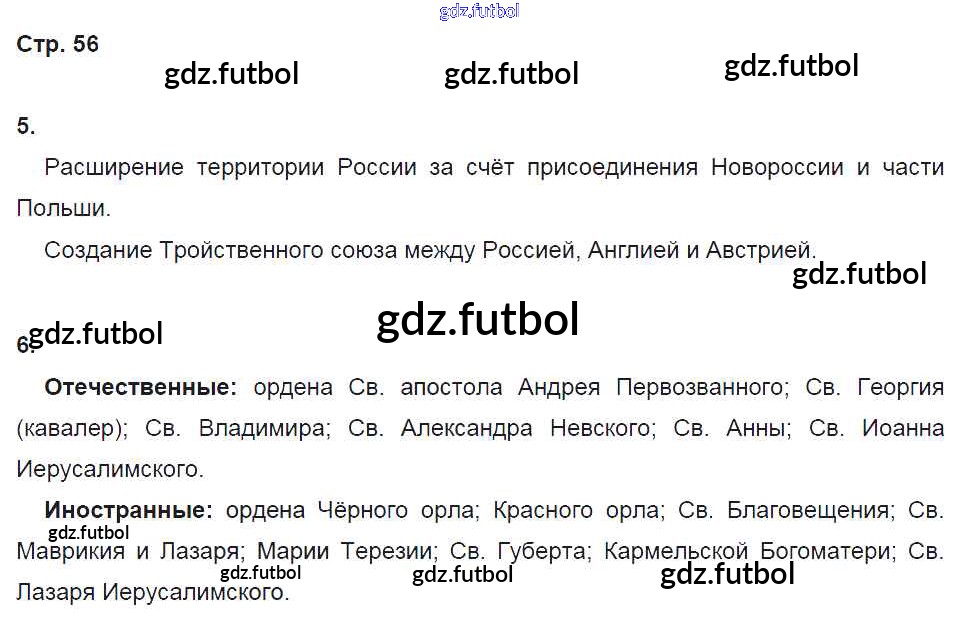 Стр. 56

5.

Расширение территории России за счёт присоединения Новороссии и части Польши.

Создание Тройственного союза между Россией, Англией и Австрией.

6.

Отечественные: ордена Св. апостола Андрея Первозванного; Св. Георгия (кавалер); Св. Владимира; Св. Александра Невского; Св. Анны; Св. Иоанна Иерусалимского.

Иностранные: ордена Чёрного орла; Красного орла; Св. Благовещения; Св. Маврикия и Лазаря; Марии Терезии; Св. Губерта; Кармельской Богоматери; Св. Лазаря Иерусалимского.

gdz.futbol